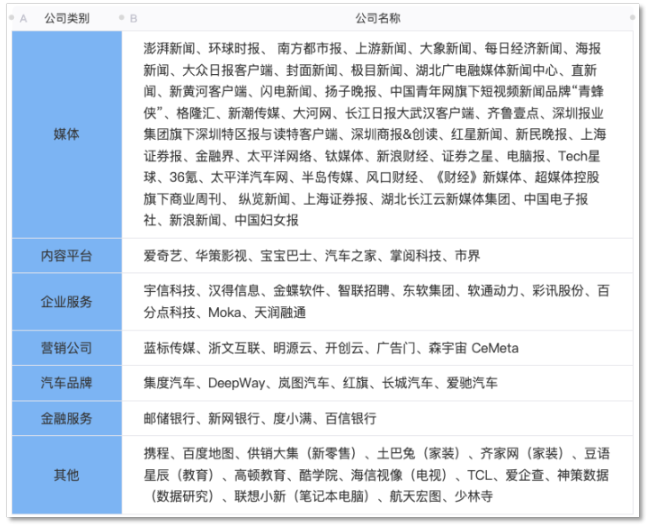 | A 公司类别 | B 公司名称 |
|---|---|
| 媒体 | 澎湃新闻、环球时报、 南方都市报、上游新闻、大象新闻、每日经济新闻、海报新闻、大众日报客户端、封面新闻、极目新闻、湖北广电融媒体新闻中心、直新闻、新黄河客户端、闪电新闻、扬子晚报、中国青年网旗下短视频新闻品牌“青蜂侠”、格隆汇、新潮传媒、大河网、长江日报大武汉客户端、齐鲁壹点、深圳报业集团旗下深圳特区报与读特客户端、深圳商报&创读、红星新闻、新民晚报、上海证券报、金融界、太平洋网络、钛媒体、新浪财经、证券之星、电脑报、Tech星球、36氪、太平洋汽车网、半岛传媒、风口财经、《财经》新媒体、超媒体控股旗下商业周刊、 纵览新闻、上海证券报、湖北长江云新媒体集团、中国电子报社、新浪新闻、中国妇女报 |
| 内容平台 | 爱奇艺、华策影视、宝宝巴士、汽车之家、掌阅科技、市界 |
| 企业服务 | 宇信科技、汉得信息、金蝶软件、智联招聘、东软集团、软通动力、彩讯股份、百分点科技、Moka、天润融通 |
| 营销公司 | 蓝标传媒、浙文互联、明源云、开创云、广告门、森宇宙 CeMeta |
| 汽车品牌 | 集度汽车、DeepWay、岚图汽车、红旗、长城汽车、爱驰汽车 |
| 金融服务 | 邮储银行、新网银行、度小满、百信银行 |
| 其他 | 携程、百度地图、供销大集（新零售）、土巴兔（家装）、齐家网（家装）、豆语星辰（教育）、高顿教育、酷学院、海信视像（电视）、TCL、爱企查、神策数据（数据研究）、联想小新（笔记本电脑）、航天宏图、少林寺 |